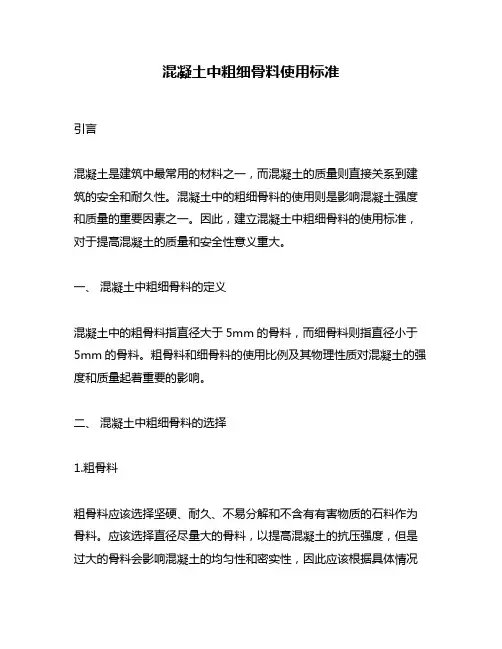 混凝土中粗细骨料使用标准

引言

混凝土是建筑中最常用的材料之一，而混凝土的质量则直接关系到建筑的安全和耐久性。混凝土中的粗细骨料的使用则是影响混凝土强度和质量的重要因素之一。因此，建立混凝土中粗细骨料的使用标准，对于提高混凝土的质量和安全性意义重大。

一、 混凝土中粗细骨料的定义

混凝土中的粗骨料指直径大于 5mm 的骨料，而细骨料则指直径小于 5mm 的骨料。粗骨料和细骨料的使用比例及其物理性质对混凝土的强度和质量起着重要的影响。

二、 混凝土中粗细骨料的选择

1.粗骨料

粗骨料应该选择坚硬、耐久、不易分解和不含有有害物质的石料作为骨料。应该选择直径尽量大的骨料，以提高混凝土的抗压强度，但是过大的骨料会影响混凝土的均匀性和密实性，因此应该根据具体情况